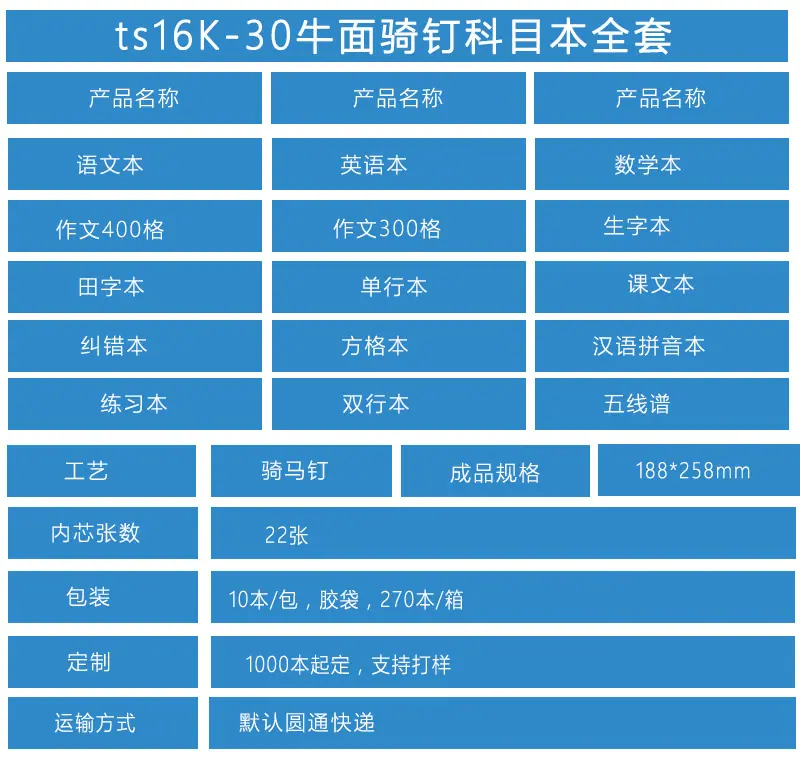 ts16K-30牛面骑钉科目本全套

| 产品名称 | 产品名称 | 产品名称 |
|---|---|---|
| 语文本 | 英语本 | 数学本 |
| 作文400格 | 作文300格 | 生字本 |
| 田字本 | 单行本 | 课文本 |
| 纠错本 | 方格本 | 汉语拼音本 |
| 练习本 | 双行本 | 五线谱 |

工艺 骑马钉 成品规格 188*258mm

内芯张数 22张

包装 10本/包，胶袋，270本/箱

定制 1000本起定，支持打样

运输方式 默认圆通快递